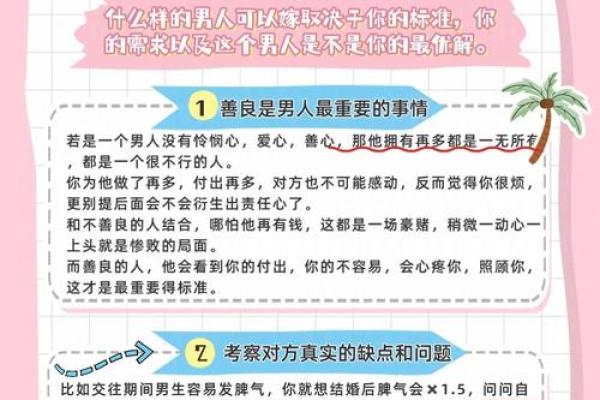 什么样的男人可以嫁取决于你的标准，你的需求以及这个男人是不是你的最优解。

1 善良是男人最重要的事情

若是一个男人没有怜悯心，爱心，善心，那他拥有再多都是一无所有，都是一个很不行的人。
你为他做了再多，付出再多，对方也不可能感动，反而觉得你很烦，更别提后面会不会衍生出责任心了。
和不善良的人结合，哪怕他再有钱，这都是一场豪赌，稍微一动心一上头就是惨败的局面。
而善良的人，他会看到你的付出，你的不容易，会心疼你，照顾你，这才是最重要得标准。

2 考察对方真实的缺点和问题

比如交往期间男生容易发脾气，你就想结婚后脾气会×1.5，问问自